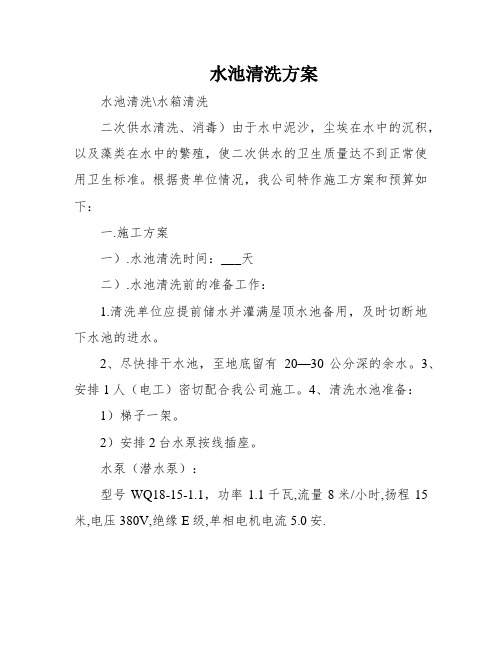 水池清洗方案

水池清洗\水箱清洗

二次供水清洗、消毒）由于水中泥沙，尘埃在水中的沉积，以及藻类在水中的繁殖，使二次供水的卫生质量达不到正常使用卫生标准。根据贵单位情况，我公司特作施工方案和预算如下：

一.施工方案

一）.水池清洗时间：___天

二）.水池清洗前的准备工作：

1.清洗单位应提前储水并灌满屋顶水池备用，及时切断地下水池的进水。

2、尽快排干水池，至地底留有 20—30 公分深的余水。3、安排 1 人（电工）密切配合我公司施工。4、清洗水池准备：

1）梯子一架。

2）安排 2 台水泵按线插座。

水泵（潜水泵）：

型号 WQ18-15-1.1，功率 1.1 千瓦,流量 8 米/小时,扬程 15 米,电压 380V,绝缘 E 级,单相电机电流 5.0 安.